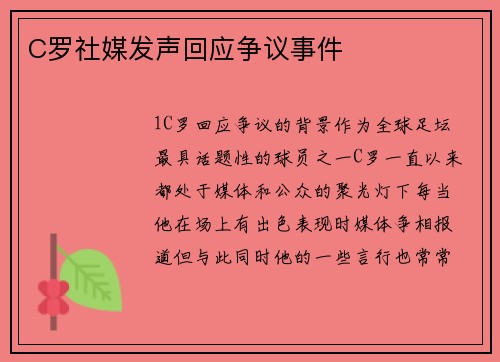 C罗社媒发声回应争议事件

1C罗回应争议的背景作为全球足坛最具话题性的球员之一C罗一直以来都处于媒体和公众的聚光灯下每当他在场上有出色表现时媒体争相报道但与此同时他的一些言行也常常